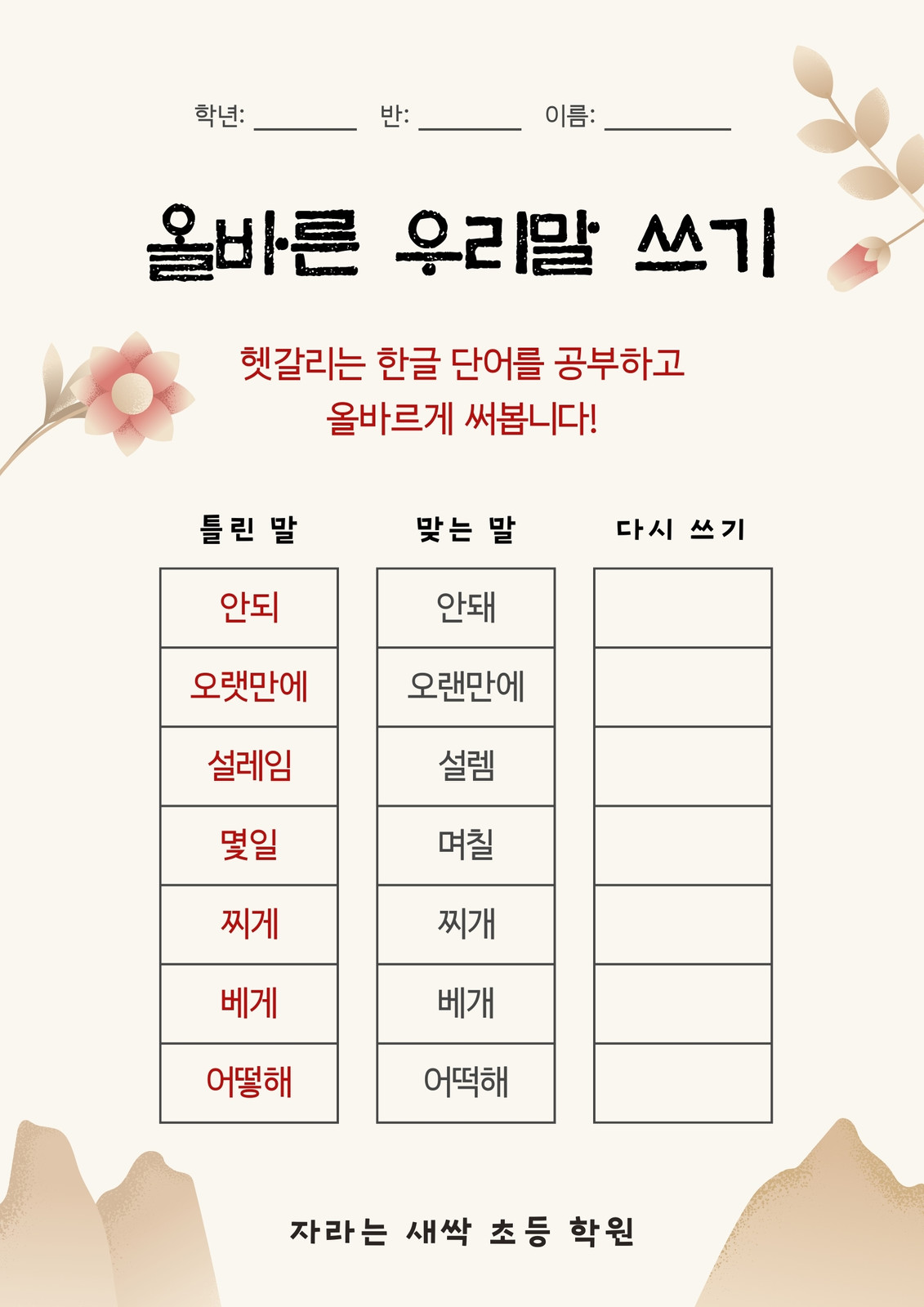 학년: ____ 반: ____ 이름: ____

올바른 우리말 쓰기

헷갈리는 한글 단어를 공부하고 올바르게 써봅니다!

| 틀린 말 | 맞는 말 | 다시 쓰기 |
|---|---|---|
| 안되 | 안돼 | |
| 오랫만에 | 오랜만에 | |
| 설레임 | 설렘 | |
| 몇일 | 며칠 | |
| 찌게 | 찌개 | |
| 베게 | 베개 | |
| 어떻해 | 어떡해 | |

자라는 새싹 초등 학원